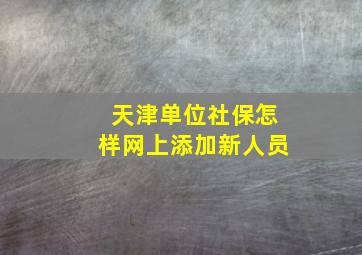 天津单位社保怎样网上添加新人员